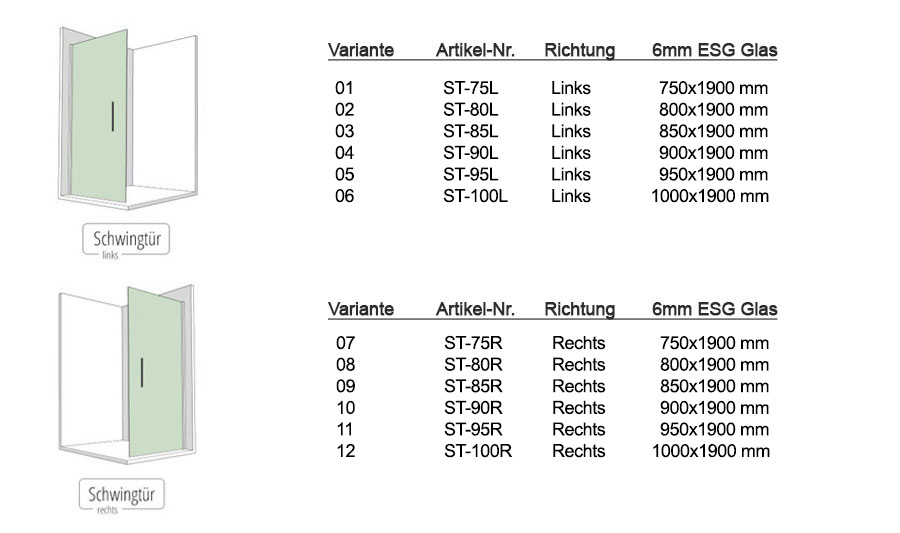 Schwingtür
links

| Variante | Artikel-Nr. | Richtung | 6mm ESG Glas |
|---|---|---|---|
| 01 | ST-75L | Links | 750x1900 mm |
| 02 | ST-80L | Links | 800x1900 mm |
| 03 | ST-85L | Links | 850x1900 mm |
| 04 | ST-90L | Links | 900x1900 mm |
| 05 | ST-95L | Links | 950x1900 mm |
| 06 | ST-100L | Links | 1000x1900 mm |

Schwingtür
rechts

| Variante | Artikel-Nr. | Richtung | 6mm ESG Glas |
|---|---|---|---|
| 07 | ST-75R | Rechts | 750x1900 mm |
| 08 | ST-80R | Rechts | 800x1900 mm |
| 09 | ST-85R | Rechts | 850x1900 mm |
| 10 | ST-90R | Rechts | 900x1900 mm |
| 11 | ST-95R | Rechts | 950x1900 mm |
| 12 | ST-100R | Rechts | 1000x1900 mm |